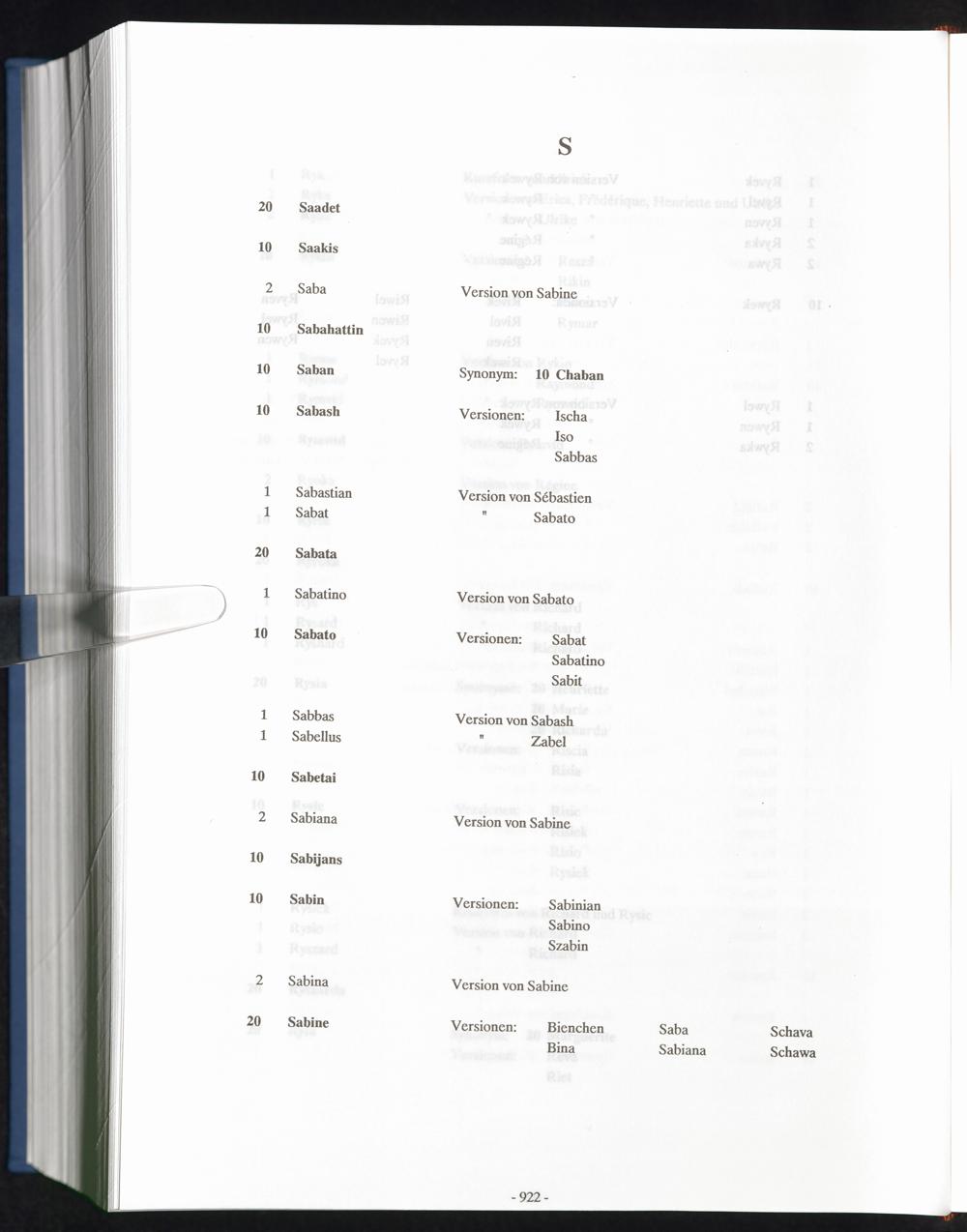 S

20 Saadet

10 Saakis

2 Saba Version von Sabine

10 Sabahattin

10 Saban Synonym: 10 Chaban

10 Sabash Versionen: Ischa
Iso
Sabbas

1 Sabastian Version von Sébastien
1 Sabat " Sabato

20 Sabata

1 Sabatino Version von Sabato

10 Sabato Versionen: Sabat
Sabatino
Sabit

1 Sabbas Version von Sabash
1 Sabellus " Zabel

10 Sabetai

2 Sabiana Version von Sabine

10 Sabijans

10 Sabin Versionen: Sabinian
Sabino
Szabin

2 Sabina Version von Sabine

20 Sabine Versionen: Bienchen Saba Schava
Bina Sabiana Schawa

- 922 -